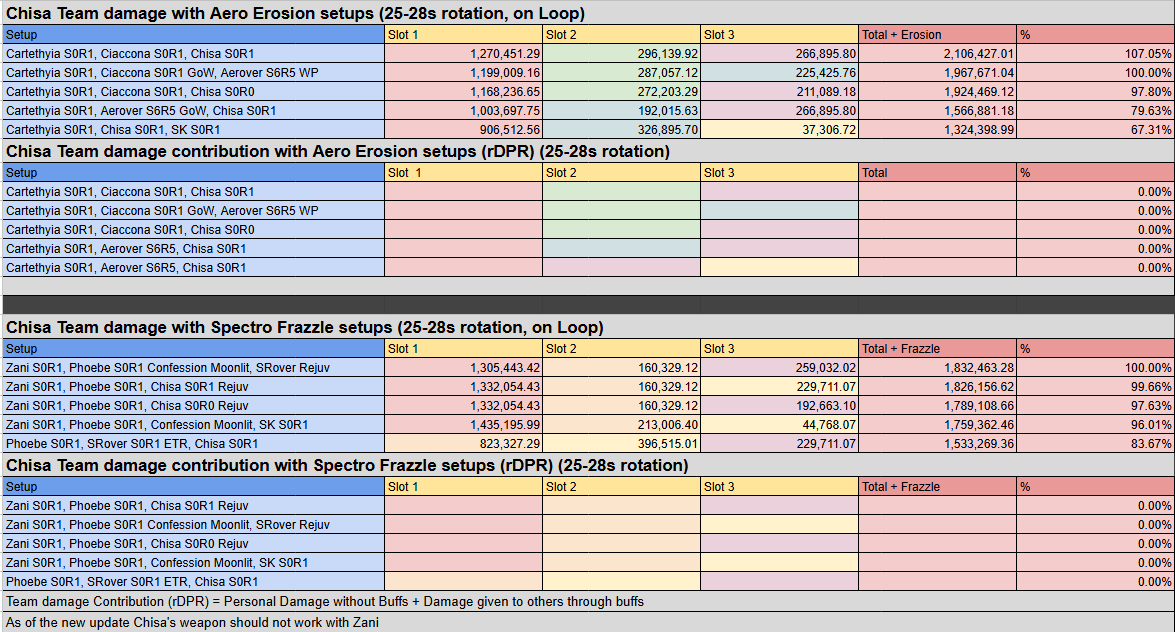 Chisa Team damage with Aero Erosion setups (25-28s rotation, on Loop)

| Setup | Slot 1 | Slot 2 | Slot 3 | Total + Erosion | % |
|---|---|---|---|---|---|
| Cartethyia S0R1, Ciaccona S0R1, Chisa S0R1 | 1,270,451.29 | 296,139.92 | 266,895.80 | 2,106,427.01 | 107.05% |
| Cartethyia S0R1, Ciaccona S0R1 GoW, Aerover S6R5 WP | 1,199,009.16 | 287,057.12 | 225,425.76 | 1,967,671.04 | 100.00% |
| Cartethyia S0R1, Ciaccona S0R1, Chisa S0R0 | 1,168,236.65 | 272,203.29 | 211,089.18 | 1,924,469.12 | 97.80% |
| Cartethyia S0R1, Aerover S6R5 GoW, Chisa S0R1 | 1,003,697.75 | 192,015.63 | 266,895.80 | 1,566,881.18 | 79.63% |
| Cartethyia S0R1, Chisa S0R1, SK S0R1 | 906,512.56 | 326,895.70 | 37,306.72 | 1,324,398.99 | 67.31% |

Chisa Team damage contribution with Aero Erosion setups (rDPR) (25-28s rotation)

| Setup | Slot 1 | Slot 2 | Slot 3 | Total | % |
|---|---|---|---|---|---|
| Cartethyia S0R1, Ciaccona S0R1, Chisa S0R1 | | | | | 0.00% |
| Cartethyia S0R1, Ciaccona S0R1 GoW, Aerover S6R5 WP | | | | | 0.00% |
| Cartethyia S0R1, Ciaccona S0R1, Chisa S0R0 | | | | | 0.00% |
| Cartethyia S0R1, Aerover S6R5, Chisa S0R1 | | | | | 0.00% |
| Cartethyia S0R1, Aerover S6R5, Chisa S0R1 | | | | | 0.00% |

Chisa Team damage with Spectro Frazzle setups (25-28s rotation, on Loop)

| Setup | Slot 1 | Slot 2 | Slot 3 | Total + Frazzle | % |
|---|---|---|---|---|---|
| Zani S0R1, Phoebe S0R1 Confession Moonlit, SRover Rejuv | 1,305,443.42 | 160,329.12 | 259,032.02 | 1,832,463.28 | 100.00% |
| Zani S0R1, Phoebe S0R1, Chisa S0R1 Rejuv | 1,332,054.43 | 160,329.12 | 229,711.07 | 1,826,156.62 | 99.66% |
| Zani S0R1, Phoebe S0R1, Chisa S0R0 Rejuv | 1,332,054.43 | 160,329.12 | 192,663.10 | 1,789,108.66 | 97.63% |
| Zani S0R1, Phoebe S0R1, Confession Moonlit, SK S0R1 | 1,435,195.99 | 213,006.40 | 44,768.07 | 1,759,362.46 | 96.01% |
| Phoebe S0R1, SRover S0R1 ETR, Chisa S0R1 | 823,327.29 | 396,515.01 | 229,711.07 | 1,533,269.36 | 83.67% |

Chisa Team damage contribution with Spectro Frazzle setups (rDPR) (25-28s rotation)

| Setup | Slot 1 | Slot 2 | Slot 3 | Total + Frazzle | % |
|---|---|---|---|---|---|
| Zani S0R1, Phoebe S0R1, Chisa S0R1 Rejuv | | | | | 0.00% |
| Zani S0R1, Phoebe S0R1 Confession Moonlit, SRover Rejuv | | | | | 0.00% |
| Zani S0R1, Phoebe S0R1, Chisa S0R0 Rejuv | | | | | 0.00% |
| Zani S0R1, Phoebe S0R1, Confession Moonlit, SK S0R1 | | | | | 0.00% |
| Phoebe S0R1, SRover S0R1 ETR, Chisa S0R1 | | | | | 0.00% |

Team damage Contribution (rDPR) = Personal Damage without Buffs + Damage given to others through buffs

As of the new update Chisa's weapon should not work with Zani